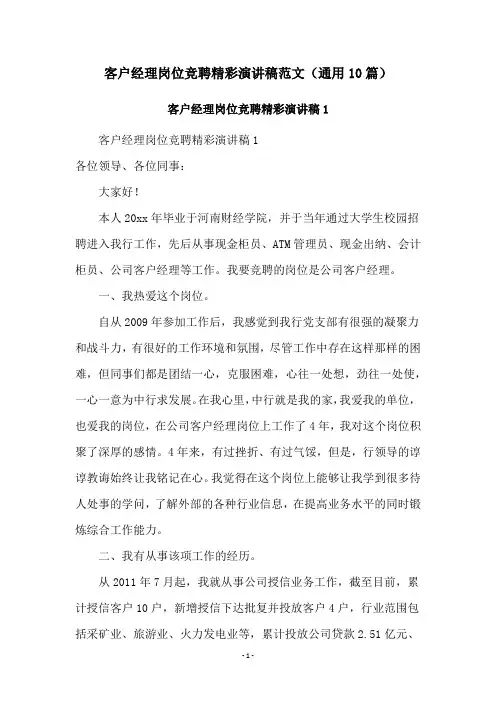 客户经理岗位竞聘精彩演讲稿范文（通用10篇）

客户经理岗位竞聘精彩演讲稿1

客户经理岗位竞聘精彩演讲稿1

各位领导、各位同事：

大家好！

本人20xx年毕业于河南财经学院，并于当年通过大学生校园招聘进入我行工作，先后从事现金柜员、ATM管理员、现金出纳、会计柜员、公司客户经理等工作。我要竞聘的岗位是公司客户经理。

一、我热爱这个岗位。

自从2009年参加工作后，我感觉到我行党支部有很强的凝聚力和战斗力，有很好的工作环境和氛围，尽管工作中存在这样那样的困难，但同事们都是团结一心，克服困难，心往一处想，劲往一处使，一心一意为中行求发展。在我心里，中行就是我的家，我爱我的单位，也爱我的岗位，在公司客户经理岗位上工作了4年，我对这个岗位积聚了深厚的感情。4年来，有过挫折、有过气馁，但是，行领导的谆谆教诲始终让我铭记在心。我觉得在这个岗位上能够让我学到很多待人处事的学问，了解外部的各种行业信息，在提高业务水平的同时锻炼综合工作能力。

二、我有从事该项工作的经历。

从2011年7月起，我就从事公司授信业务工作，截至目前，累计授信客户10户，新增授信下达批复并投放客户4户，行业范围包括采矿业、旅游业、火力发电业等，累计投放公司贷款2.51亿元、

-1-